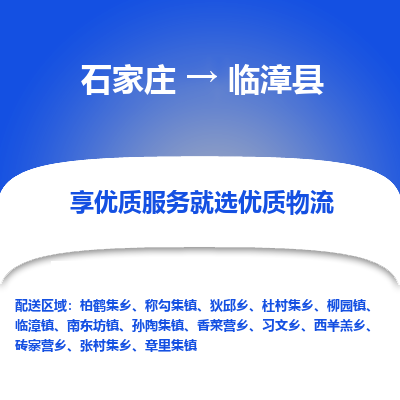 石家庄 → 临漳县

享优质服务就选优质物流

配送区域：柏鹤集乡、称勾集镇、狄邱乡、杜村集乡、柳园镇、临漳镇、南东坊镇、孙陶集镇、香菜营乡、习文乡、西羊羔乡、砖寨营乡、张村集乡、章里集镇